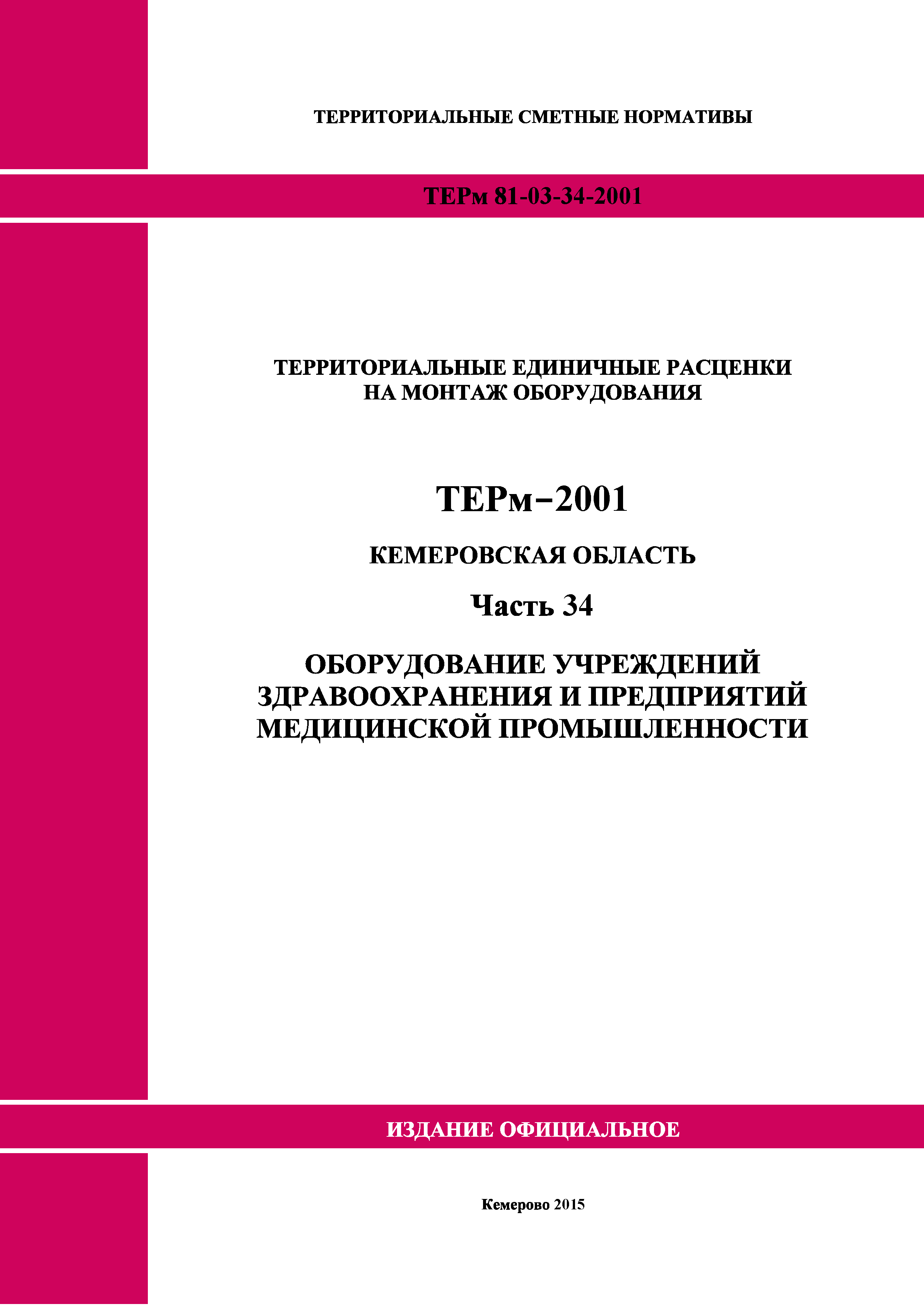 ТЕРРИТОРИАЛЬНЫЕ СМЕТНЫЕ НОРМАТИВЫ

ТЕРм 81-03-34-2001

ТЕРРИТОРИАЛЬНЫЕ ЕДИНИЧНЫЕ РАСЦЕНКИ НА МОНТАЖ ОБОРУДОВАНИЯ

ТЕРм–2001

КЕМЕРОВСКАЯ ОБЛАСТЬ

Часть 34

ОБОРУДОВАНИЕ УЧРЕЖДЕНИЙ ЗДРАВООХРАНЕНИЯ И ПРЕДПРИЯТИЙ МЕДИЦИНСКОЙ ПРОМЫШЛЕННОСТИ

ИЗДАНИЕ ОФИЦИАЛЬНОЕ

Кемерово 2015